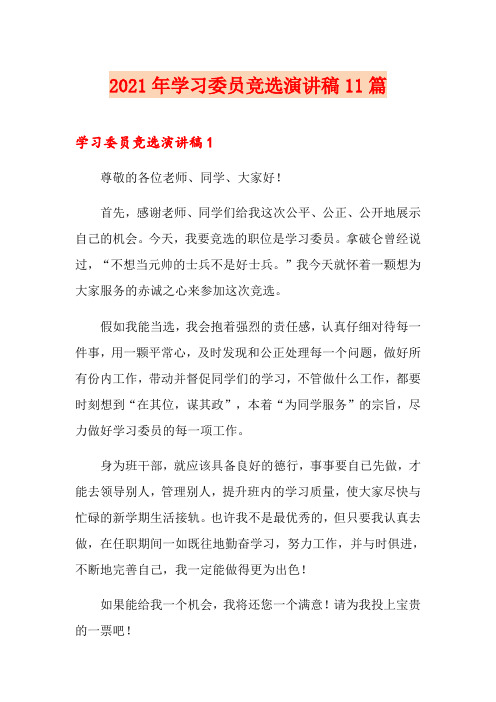 2021年学习委员竞选演讲稿11篇

学习委员竞选演讲稿1

尊敬的各位老师、同学、大家好！

首先，感谢老师、同学们给我这次公平、公正、公开地展示自己的机会。今天，我要竞选的职位是学习委员。拿破仑曾经说过，“不想当元帅的士兵不是好士兵。”我今天就怀着一颗想为大家服务的赤诚之心来参加这次竞选。

假如我能当选，我会抱着强烈的责任感，认真仔细对待每一件事，用一颗平常心，及时发现和公正处理每一个问题，做好所有份内工作，带动并督促同学们的学习，不管做什么工作，都要时刻想到“在其位，谋其政”，本着“为同学服务”的宗旨，尽力做好学习委员的每一项工作。

身为班干部，就应该具备良好的德行，事事要自己先做，才能去领导别人，管理别人，提升班内的学习质量，使大家尽快与忙碌的新学期生活接轨。也许我不是最优秀的，但只要我认真去做，在任职期间一如既往地勤奋学习，努力工作，并与时俱进，不断地完善自己，我一定能做得更为出色！

如果能给我一个机会，我将还您一个满意！请为我投上宝贵的一票吧！